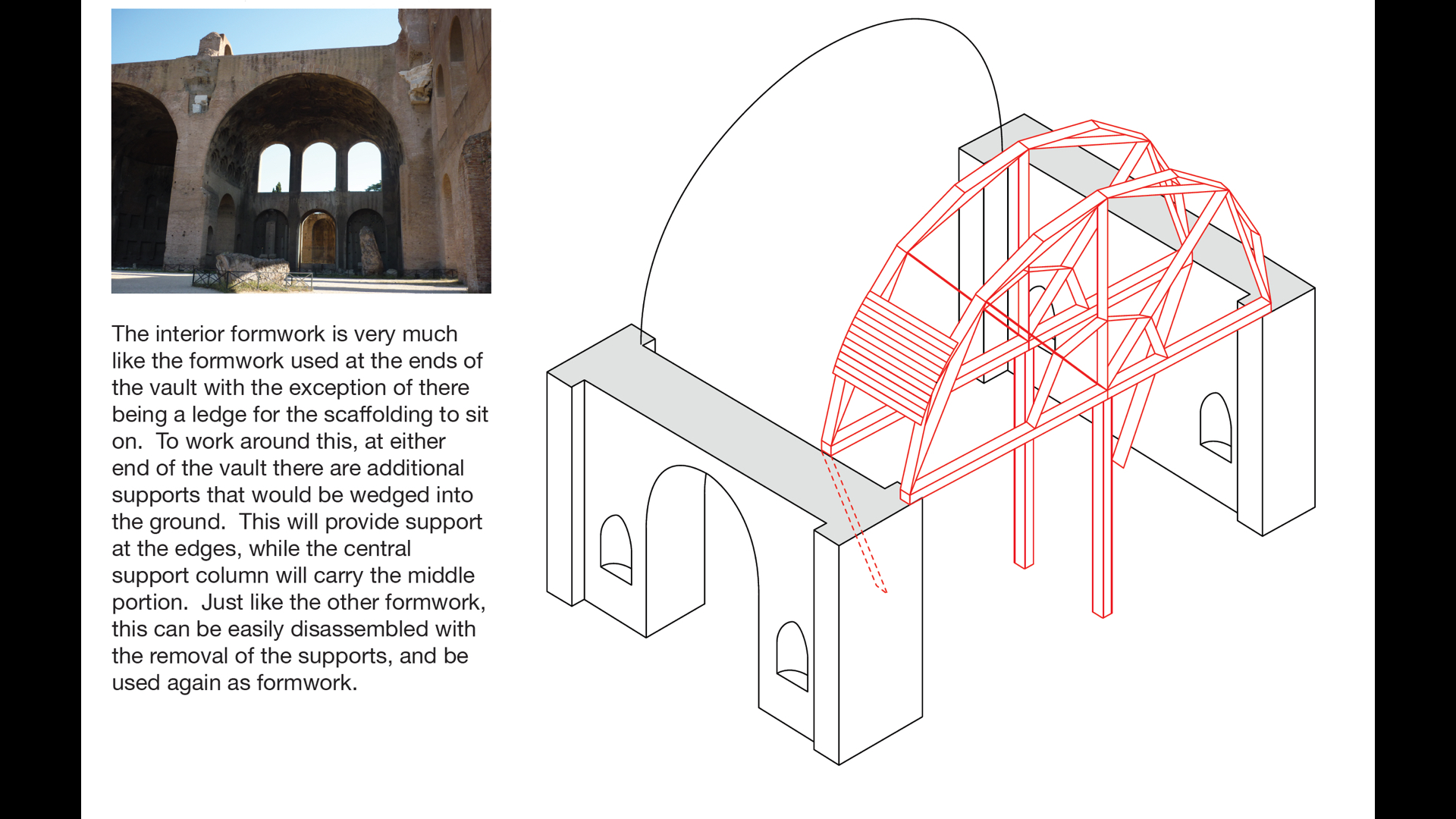 The interior formwork is very much like the formwork used at the ends of the vault with the exception of there being a ledge for the scaffolding to sit on. To work around this, at either end of the vault there are additional supports that would be wedged into the ground. This will provide support at the edges, while the central support column will carry the middle portion. Just like the other formwork, this can be easily disassembled with the removal of the supports, and be used again as formwork.